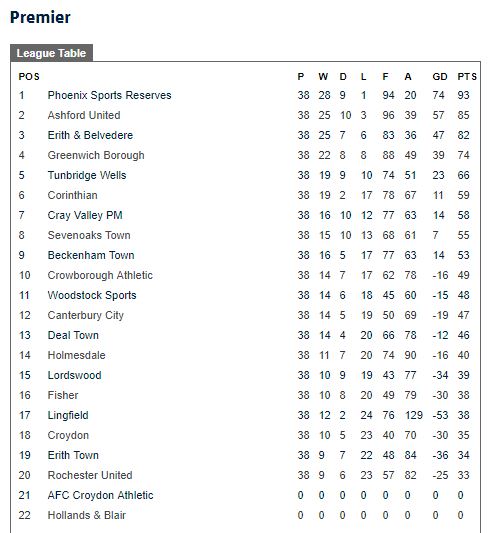 Premier

League Table

| POS | | P | W | D | L | F | A | GD | PTS |
|---|---|---|---|---|---|---|---|---|---|
| 1 | Phoenix Sports Reserves | 38 | 28 | 9 | 1 | 94 | 20 | 74 | 93 |
| 2 | Ashford United | 38 | 25 | 10 | 3 | 96 | 39 | 57 | 85 |
| 3 | Erith & Belvedere | 38 | 25 | 7 | 6 | 83 | 36 | 47 | 82 |
| 4 | Greenwich Borough | 38 | 22 | 8 | 8 | 88 | 49 | 39 | 74 |
| 5 | Tunbridge Wells | 38 | 19 | 9 | 10 | 74 | 51 | 23 | 66 |
| 6 | Corinthian | 38 | 19 | 2 | 17 | 78 | 67 | 11 | 59 |
| 7 | Cray Valley PM | 38 | 16 | 10 | 12 | 77 | 63 | 14 | 58 |
| 8 | Sevenoaks Town | 38 | 15 | 10 | 13 | 68 | 61 | 7 | 55 |
| 9 | Beckenham Town | 38 | 16 | 5 | 17 | 77 | 63 | 14 | 53 |
| 10 | Crowborough Athletic | 38 | 14 | 7 | 17 | 62 | 78 | -16 | 49 |
| 11 | Woodstock Sports | 38 | 14 | 6 | 18 | 45 | 60 | -15 | 48 |
| 12 | Canterbury City | 38 | 14 | 5 | 19 | 50 | 69 | -19 | 47 |
| 13 | Deal Town | 38 | 14 | 4 | 20 | 66 | 78 | -12 | 46 |
| 14 | Holmesdale | 38 | 11 | 7 | 20 | 74 | 90 | -16 | 40 |
| 15 | Lordswood | 38 | 10 | 9 | 19 | 43 | 77 | -34 | 39 |
| 16 | Fisher | 38 | 10 | 8 | 20 | 49 | 79 | -30 | 38 |
| 17 | Lingfield | 38 | 12 | 2 | 24 | 76 | 129 | -53 | 38 |
| 18 | Croydon | 38 | 10 | 5 | 23 | 40 | 70 | -30 | 35 |
| 19 | Erith Town | 38 | 9 | 7 | 22 | 48 | 84 | -36 | 34 |
| 20 | Rochester United | 38 | 9 | 6 | 23 | 57 | 82 | -25 | 33 |
| 21 | AFC Croydon Athletic | 0 | 0 | 0 | 0 | 0 | 0 | 0 | 0 |
| 22 | Hollands & Blair | 0 | 0 | 0 | 0 | 0 | 0 | 0 | 0 |